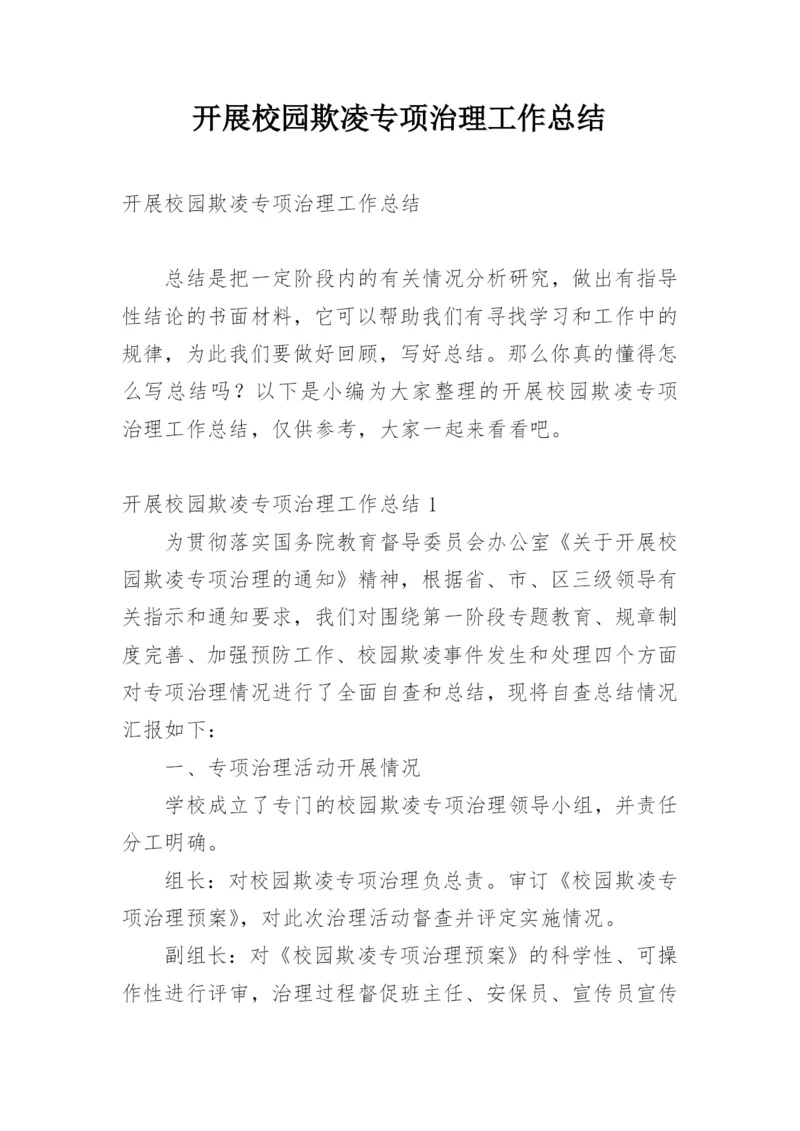 开展校园欺凌专项治理工作总结

开展校园欺凌专项治理工作总结

总结是把一定阶段内的有关情况分析研究，做出有指导性结论的书面材料，它可以帮助我们有寻找学习和工作中的规律，为此我们要做好回顾，写好总结。那么你真的懂得怎么写总结吗？以下是小编为大家整理的开展校园欺凌专项治理工作总结，仅供参考，大家一起来看看吧。

开展校园欺凌专项治理工作总结1

为贯彻落实国务院教育督导委员会办公室《关于开展校园欺凌专项治理的通知》精神，根据省、市、区三级领导有关指示和通知要求，我们对围绕第一阶段专题教育、规章制度完善、加强预防工作、校园欺凌事件发生和处理四个方面对专项治理情况进行了全面自查和总结，现将自查总结情况汇报如下：

一、专项治理活动开展情况

学校成立了专门的校园欺凌专项治理领导小组，并责任分工明确。

组长：对校园欺凌专项治理负总责。审订《校园欺凌专项治理预案》，对此次治理活动督查并评定实施情况。

副组长：对《校园欺凌专项治理预案》的科学性、可操作性进行评审，治理过程督促班主任、安保员、宣传员宣传